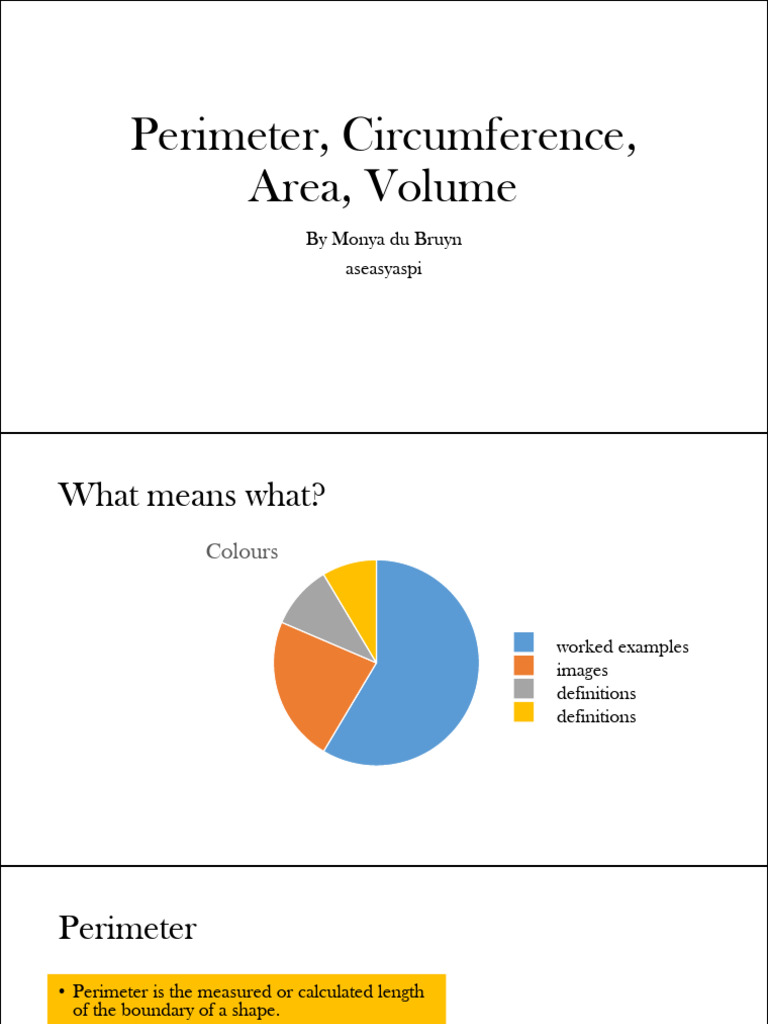 Perimeter, Circumference, Area, Volume

By Monya du Bruyn
aseasyaspi

What means what?

Colours

worked examples
images
definitions
definitions

Perimeter

• Perimeter is the measured or calculated length of the boundary of a shape.